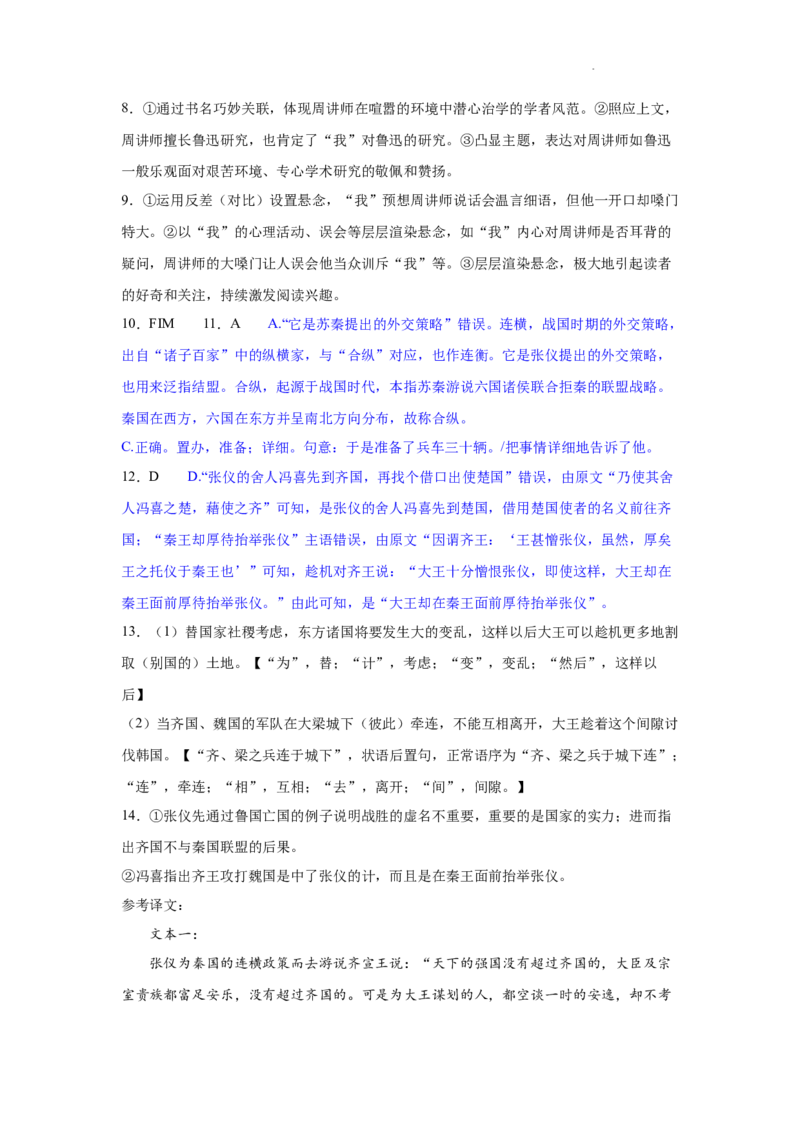 8．①通过书名巧妙关联，体现周讲师在喧嚣的环境中潜心治学的学者风范。②照应上文，周讲师擅长鲁迅研究，也肯定了“我”对鲁迅的研究。③凸显主题，表达对周讲师如鲁迅一般乐观面对艰苦环境、专心学术研究的敬佩和赞扬。

9．①运用反差（对比）设置悬念，“我”预想周讲师说话会温言细语，但他一开口却嗓门特大。②以“我”的心理活动、误会等层层渲染悬念，如“我”内心对周讲师是否耳背的疑问，周讲师的大嗓门让人误会他当众训斥“我”等。③层层渲染悬念，极大地引起读者的好奇和关注，持续激发阅读兴趣。

10．FIM　11．A　A.“它是苏秦提出的外交策略”错误。连横，战国时期的外交策略，出自“诸子百家”中的纵横家，与“合纵”对应，也作连衡。它是张仪提出的外交策略，也用来泛指结盟。合纵，起源于战国时代，本指苏秦游说六国诸侯联合拒秦的联盟战略。秦国在西方，六国在东方并呈南北方向分布，故称合纵。

C.正确。置办，准备；详细。句意：于是准备了兵车三十辆。/把事情详细地告诉了他。

12．D　D.“张仪的舍人冯喜先到齐国，再找个借口出使楚国”错误，由原文“乃使其舍人冯喜之楚，藉使之齐”可知，是张仪的舍人冯喜先到楚国，借用楚国使者的名义前往齐国；“秦王却厚待抬举张仪”主语错误，由原文“因谓齐王：‘王甚憎张仪，虽然，厚矣王之托仪于秦王也’”可知，趁机对齐王说：“大王十分憎恨张仪，即使这样，大王却在秦王面前厚待抬举张仪。”由此可知，是“大王却在秦王面前厚待抬举张仪”。

13．（1）替国家社稷考虑，东方诸国将要发生大的变乱，这样以后大王可以趁机更多地割取（别国的）土地。【“为”，替；“计”，考虑；“变”，变乱；“然后”，这样以后】

（2）当齐国、魏国的军队在大梁城下（彼此）牵连，不能互相离开，大王趁着这个间隙讨伐韩国。【“齐、梁之兵连于城下”，状语后置句，正常语序为“齐、梁之兵于城下连”；“连”，牵连；“相”，互相；“去”，离开；“间”，间隙。】

14．①张仪先通过鲁国亡国的例子说明战胜的虚名不重要，重要的是国家的实力；进而指出齐国不与秦国联盟的后果。

②冯喜指出齐王攻打魏国是中了张仪的计，而且是在秦王面前抬举张仪。

参考译文：

文本一：

张仪为秦国的连横政策而去游说齐宣王说：“天下的强国没有超过齐国的，大臣及宗室贵族都富足安乐，没有超过齐国的。可是为大王谋划的人，都空谈一时的安逸，却不考